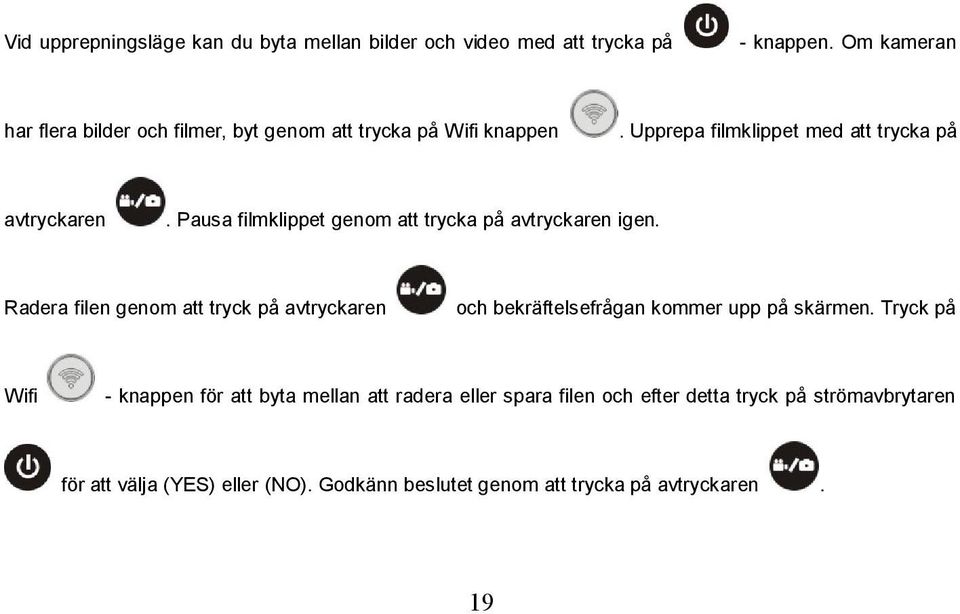 Vid upprepningsläge kan du byta mellan bilder och video med att trycka på - knappen. Om kameran har flera bilder och filmer, byt genom att trycka på Wifi knappen . Upprepa filmklippet med att trycka på avtryckaren . Pausa filmklippet genom att trycka på avtryckaren igen.

Radera filen genom att tryck på avtryckaren och bekräftelsefrågan kommer upp på skärmen. Tryck på Wifi - knappen för att byta mellan att radera eller spara filen och efter detta tryck på strömavbrytaren för att välja (YES) eller (NO). Godkänn beslutet genom att trycka på avtryckaren .

19